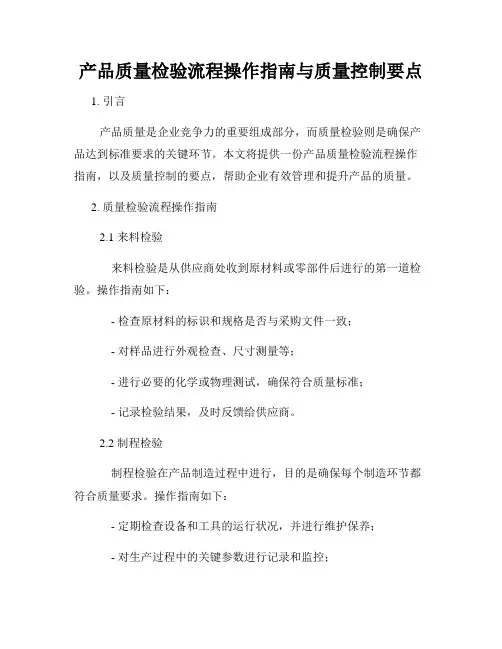 产品质量检验流程操作指南与质量控制要点

1. 引言

产品质量是企业竞争力的重要组成部分，而质量检验则是确保产品达到标准要求的关键环节。本文将提供一份产品质量检验流程操作指南，以及质量控制的要点，帮助企业有效管理和提升产品的质量。

2. 质量检验流程操作指南

2.1 来料检验

来料检验是从供应商处收到原材料或零部件后进行的第一道检验。操作指南如下：

- 检查原材料的标识和规格是否与采购文件一致；

- 对样品进行外观检查、尺寸测量等；

- 进行必要的化学或物理测试，确保符合质量标准；

- 记录检验结果，及时反馈给供应商。

2.2 制程检验

制程检验在产品制造过程中进行，目的是确保每个制造环节都符合质量要求。操作指南如下：

- 定期检查设备和工具的运行状况，并进行维护保养；

- 对生产过程中的关键参数进行记录和监控；